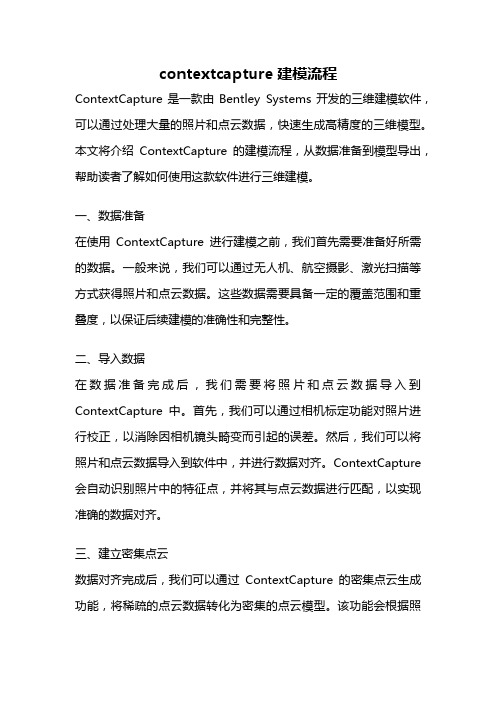 contextcapture 建模流程

ContextCapture 是一款由 Bentley Systems 开发的三维建模软件，可以通过处理大量的照片和点云数据，快速生成高精度的三维模型。本文将介绍 ContextCapture 的建模流程，从数据准备到模型导出，帮助读者了解如何使用这款软件进行三维建模。

一、数据准备

在使用 ContextCapture 进行建模之前，我们首先需要准备好所需的数据。一般来说，我们可以通过无人机、航空摄影、激光扫描等方式获得照片和点云数据。这些数据需要具备一定的覆盖范围和重叠度，以保证后续建模的准确性和完整性。

二、导入数据

在数据准备完成后，我们需要将照片和点云数据导入到 ContextCapture 中。首先，我们可以通过相机标定功能对照片进行校正，以消除因相机镜头畸变而引起的误差。然后，我们可以将照片和点云数据导入到软件中，并进行数据对齐。ContextCapture 会自动识别照片中的特征点，并将其与点云数据进行匹配，以实现准确的数据对齐。

三、建立密集点云

数据对齐完成后，我们可以通过 ContextCapture 的密集点云生成功能，将稀疏的点云数据转化为密集的点云模型。该功能会根据照